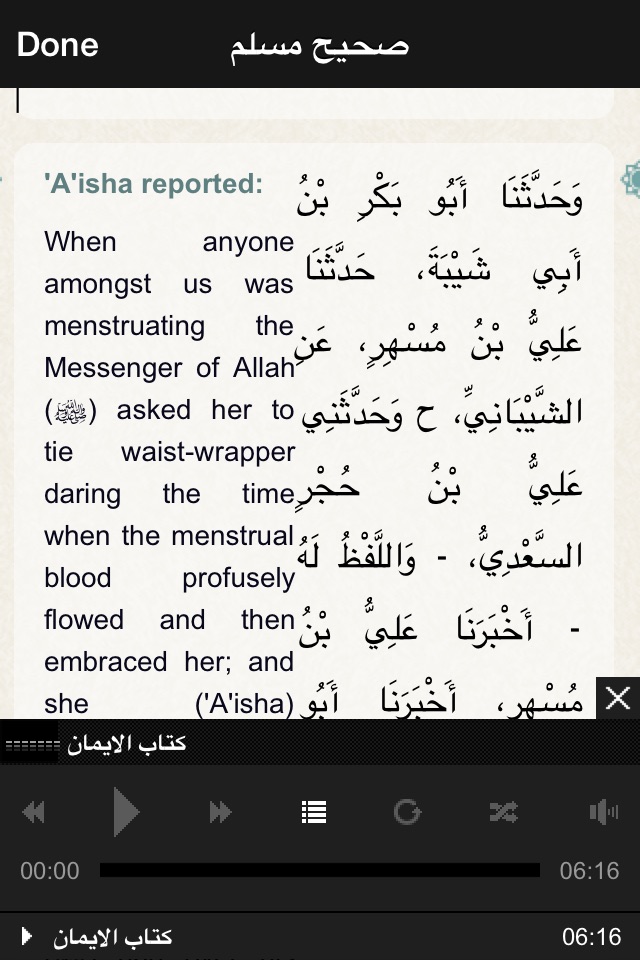 Done صحيح مسلم

'A'isha reported: When anyone amongst us was menstruating the Messenger of Allah (ﷺ) asked her to tie waist-wrapper daring the time when the menstrual blood profusely flowed and then embraced her; and she ('A'isha)

وَحَدَّثَنَا أَبُو بَكْرِ بْنُ أَبِي شَيْبَةَ، حَدَّثَنَا عَلِيُّ بْنُ مُسْهِرٍ، عَنِ الشَّيْبَانِيِّ، ح وَحَدَّثَنِي عَلِيُّ بْنُ حُجْرٍ السَّعْدِيُّ، - وَاللَّفْظُ لَهُ - أَخْبَرَنَا عَلِيُّ بْنُ مُسْهِرٍ، أَخْبَرَنَا أَبُو

كتاب الايمان

00:00 06:16

كتاب الايمان 06:16